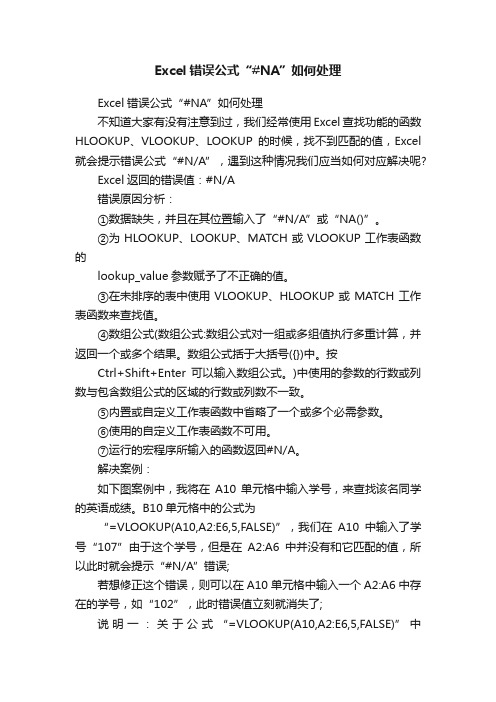 Excel 错误公式“#NA”如何处理

Excel 错误公式“#NA”如何处理

不知道大家有没有注意到过，我们经常使用 Excel 查找功能的函数 HLOOKUP、VLOOKUP、LOOKUP 的时候，找不到匹配的值，Excel 就会提示错误公式“#N/A”，遇到这种情况我们应当如何对应解决呢?

Excel 返回的错误值：#N/A

错误原因分析：

①数据缺失，并且在其位置输入了“#N/A”或“NA()”。

②为 HLOOKUP、LOOKUP、MATCH 或 VLOOKUP 工作表函数的

lookup_value 参数赋予了不正确的值。

③在未排序的表中使用 VLOOKUP、HLOOKUP 或 MATCH 工作表函数来查找值。

④数组公式(数组公式:数组公式对一组或多组值执行多重计算，并返回一个或多个结果。数组公式括于大括号({})中。按

Ctrl+Shift+Enter 可以输入数组公式。)中使用的参数的行数或列数与包含数组公式的区域的行数或列数不一致。

⑤内置或自定义工作表函数中省略了一个或多个必需参数。

⑥使用的自定义工作表函数不可用。

⑦运行的宏程序所输入的函数返回#N/A。

解决案例：

如下图案例中，我将在 A10 单元格中输入学号，来查找该名同学的英语成绩。B10 单元格中的公式为

“=VLOOKUP(A10,A2:E6,5,FALSE)”，我们在 A10 中输入了学号“107”由于这个学号，但是在 A2:A6 中并没有和它匹配的值，所以此时就会提示“#N/A”错误;

若想修正这个错误，则可以在 A10 单元格中输入一个 A2:A6 中存在的学号，如“102”，此时错误值立刻就消失了;

说明一：关于公式“=VLOOKUP(A10,A2:E6,5,FALSE)”中